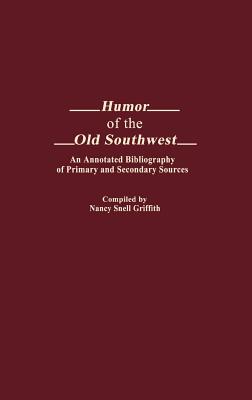 Humor
of the
Old Southwest

An Annotated Bibliography
of Primary and Secondary Sources

Compiled by
Nancy Snell Griffith